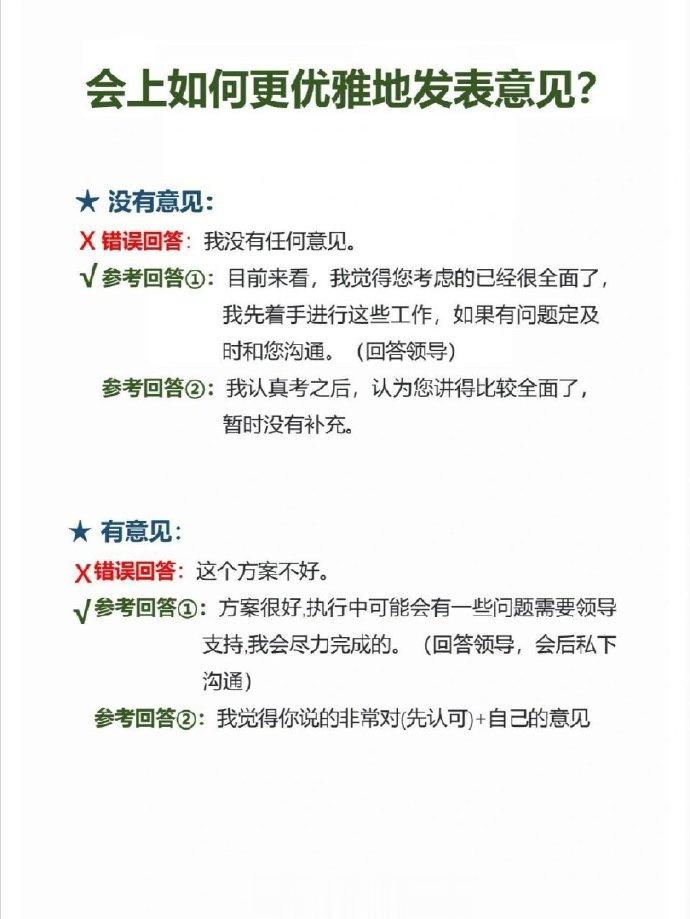 会上如何更优雅地发表意见?

★ 没有意见:

X 错误回答: 我没有任何意见。

√ 参考回答①: 目前来看，我觉得您考虑的已经很全面了，我先着手进行这些工作，如果有问题定及时和您沟通。（回答领导）

参考回答②: 我认真考之后，认为您讲得比较全面了，暂时没有补充。

★ 有意见:

X 错误回答: 这个方案不好。

√ 参考回答①: 方案很好,执行中可能会有一些问题需要领导支持,我会尽力完成的。（回答领导，会后私下沟通）

参考回答②: 我觉得你说的非常对(先认可)+自己的意见